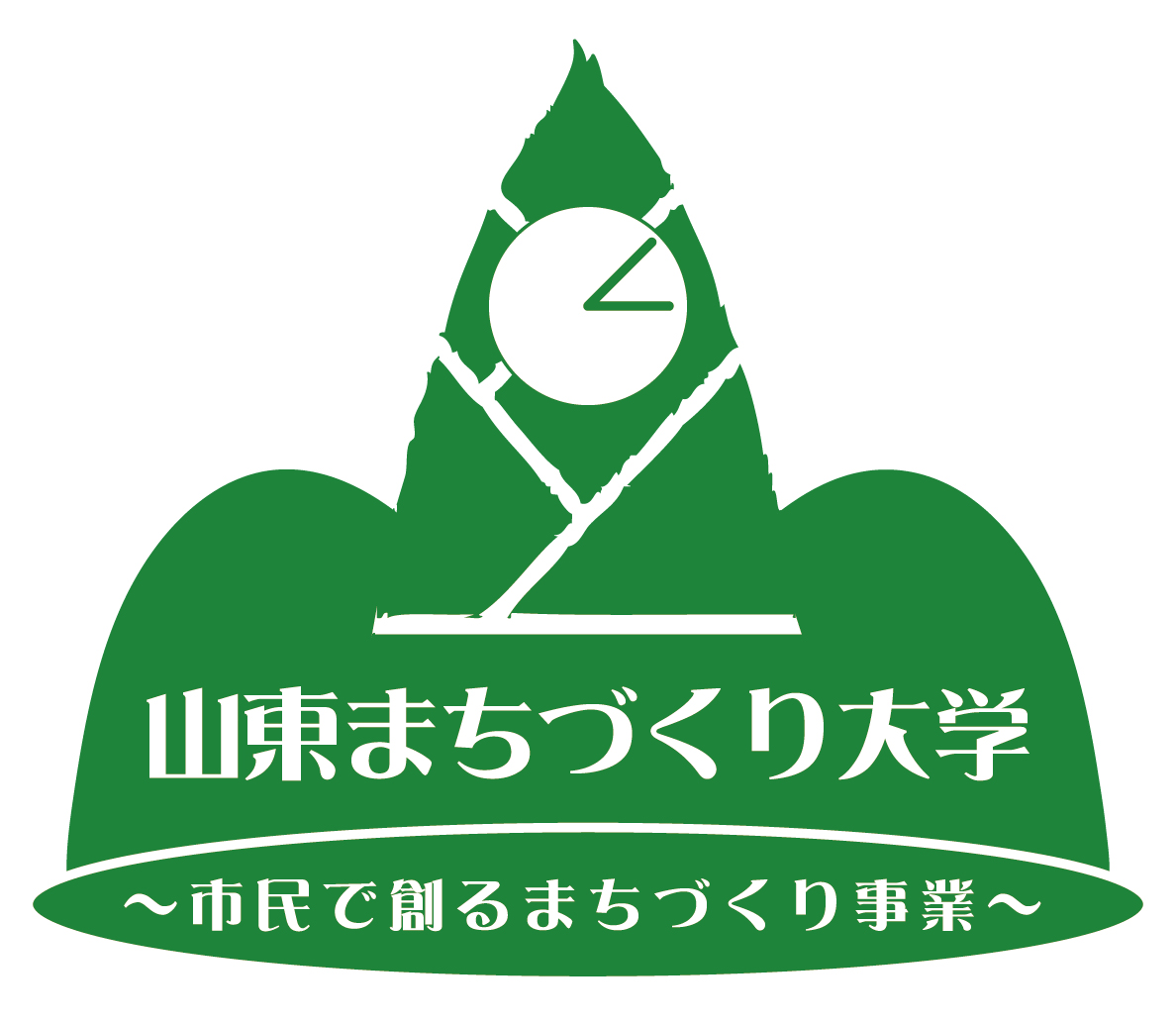 山東まちづくり大学

～市民で創るまちづくり事業～